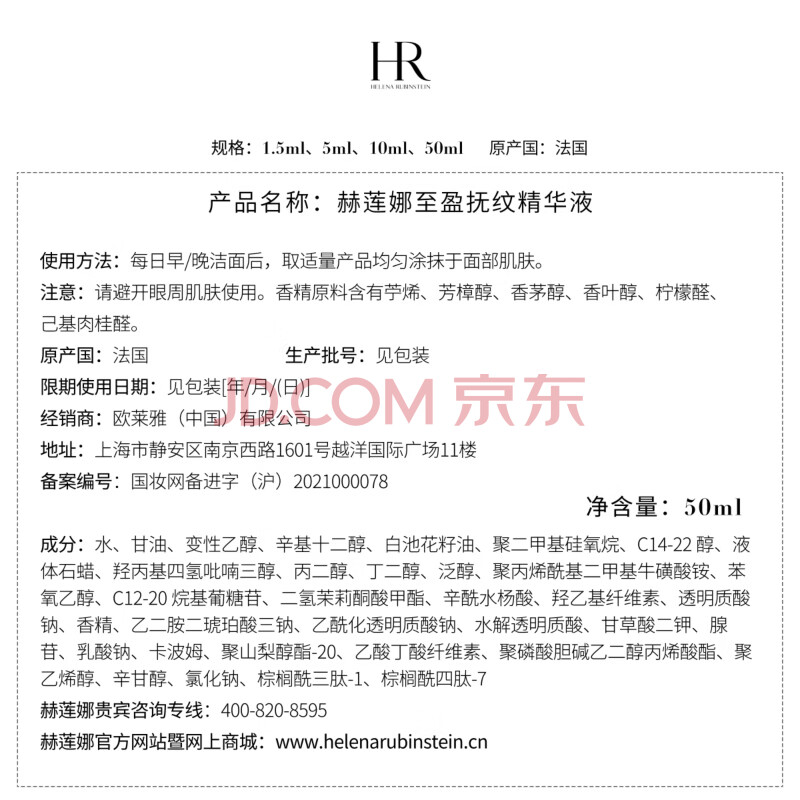 HR
HELENA RUBINSTEIN

规格：1.5ml、5ml、10ml、50ml　原产国：法国

产品名称：赫莲娜至盈抚纹精华液

使用方法：每日早/晚洁面后，取适量产品均匀涂抹于面部肌肤。

注意：请避开眼周肌肤使用。香精原料含有苧烯、芳樟醇、香茅醇、香叶醇、柠檬醛、己基肉桂醛。

原产国：法国　生产批号：见包装

限期使用日期：见包装[年/月/(日)]

JD.COM 京东

经销商：欧莱雅（中国）有限公司

地址：上海市静安区南京西路1601号越洋国际广场11楼

备案编号：国妆网备进字（沪）2021000078

净含量：50ml

成分：水、甘油、变性乙醇、辛基十二醇、白池花籽油、聚二甲基硅氧烷、C14-22 醇、液体石蜡、羟丙基四氢吡喃三醇、丙二醇、丁二醇、泛醇、聚丙烯酰基二甲基牛磺酸铵、苯氧乙醇、C12-20 烷基葡糖苷、二氢茉莉酮酸甲酯、辛酰水杨酸、羟乙基纤维素、透明质酸钠、香精、乙二胺二琥珀酸三钠、乙酰化透明质酸钠、水解透明质酸、甘草酸二钾、腺苷、乳酸钠、卡波姆、聚山梨醇酯-20、乙酸丁酸纤维素、聚磷酸胆碱乙二醇丙烯酸酯、聚乙烯醇、辛甘醇、氯化钠、棕榈酰三肽-1、棕榈酰四肽-7

赫莲娜贵宾咨询专线：400-820-8595

赫莲娜官方网站暨网上商城：www.helenarubinstein.cn